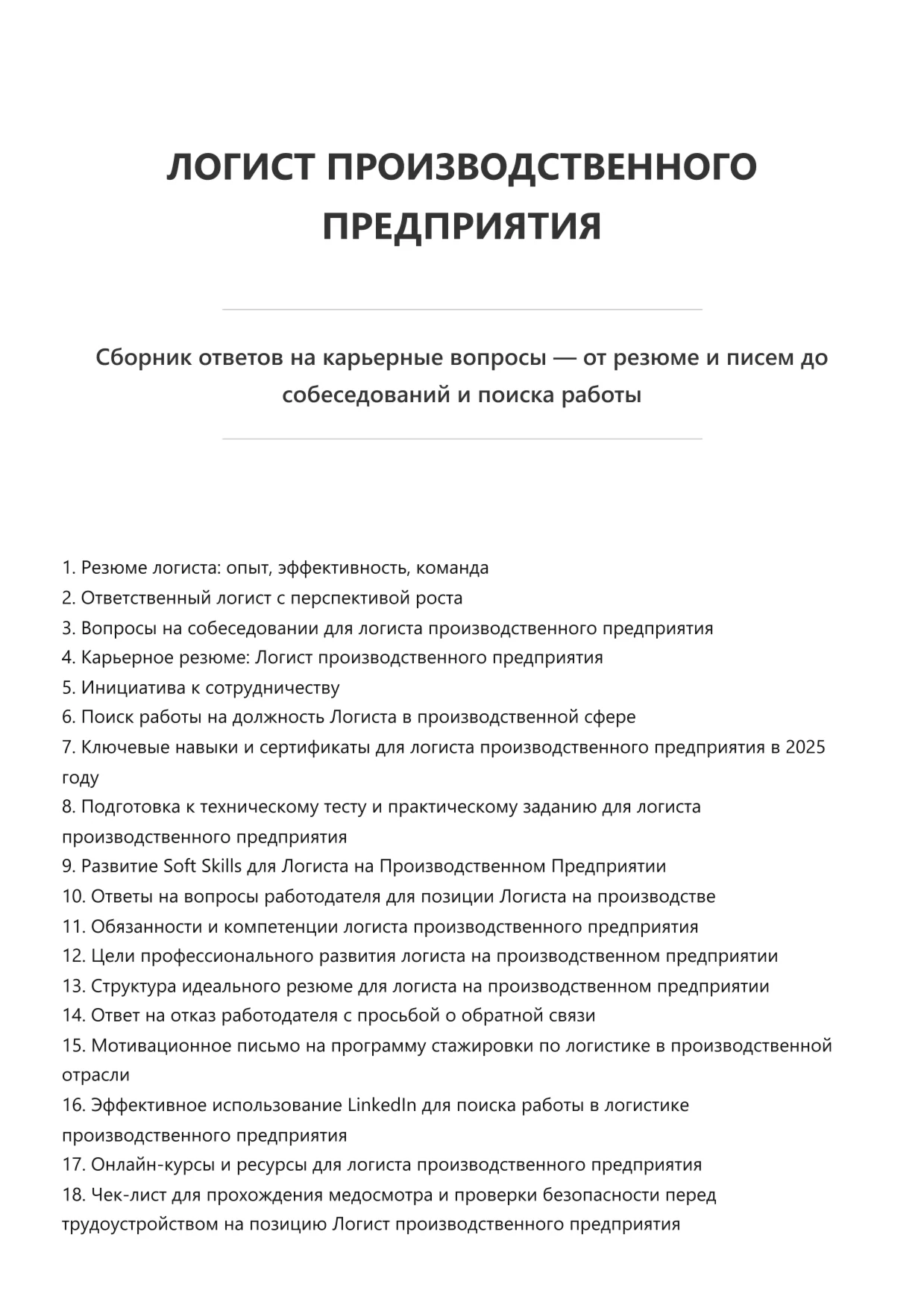 ЛОГИСТ ПРОИЗВОДСТВЕННОГО ПРЕДПРИЯТИЯ

Сборник ответов на карьерные вопросы — от резюме и писем до собеседований и поиска работы

1. Резюме логиста: опыт, эффективность, команда
2. Ответственный логист с перспективой роста
3. Вопросы на собеседовании для логиста производственного предприятия
4. Карьерное резюме: Логист производственного предприятия
5. Инициатива к сотрудничеству
6. Поиск работы на должность Логиста в производственной сфере
7. Ключевые навыки и сертификаты для логиста производственного предприятия в 2025 году
8. Подготовка к техническому тесту и практическому заданию для логиста производственного предприятия
9. Развитие Soft Skills для Логиста на Производственном Предприятии
10. Ответы на вопросы работодателя для позиции Логиста на производстве
11. Обязанности и компетенции логиста производственного предприятия
12. Цели профессионального развития логиста на производственном предприятии
13. Структура идеального резюме для логиста на производственном предприятии
14. Ответ на отказ работодателя с просьбой о обратной связи
15. Мотивационное письмо на программу стажировки по логистике в производственной отрасли
16. Эффективное использование LinkedIn для поиска работы в логистике производственного предприятия
17. Онлайн-курсы и ресурсы для логиста производственного предприятия
18. Чек-лист для прохождения медосмотра и проверки безопасности перед трудоустройством на позицию Логист производственного предприятия